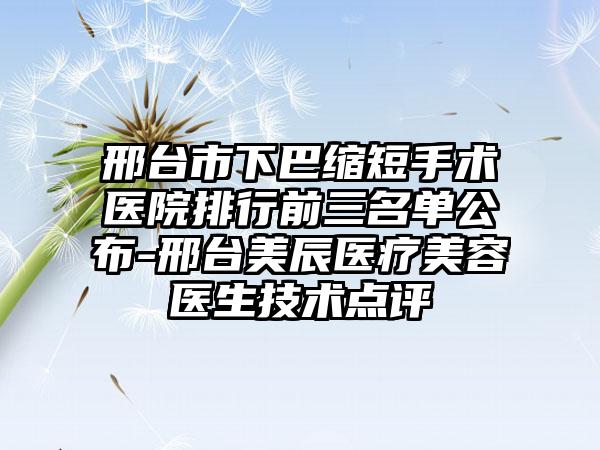 邢台市下巴缩短手术医院排行前三名单公布-邢台美辰医疗美容医生技术点评